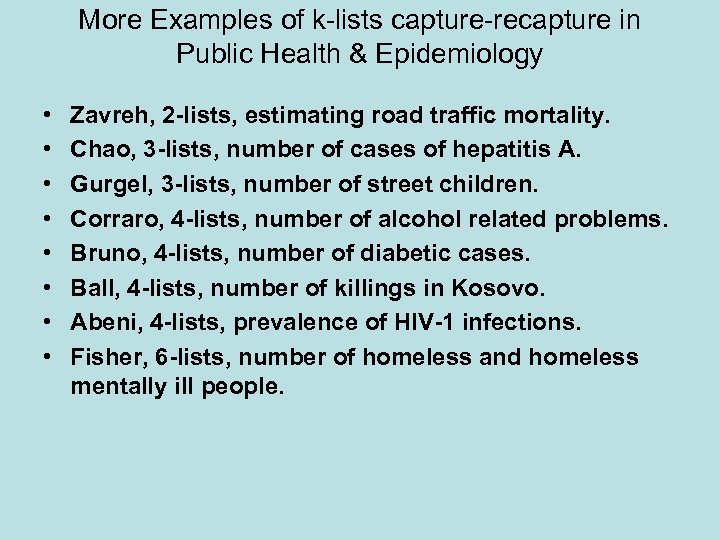 More Examples of k-lists capture-recapture in Public Health & Epidemiology

• Zavreh, 2-lists, estimating road traffic mortality.
• Chao, 3-lists, number of cases of hepatitis A.
• Gurgel, 3-lists, number of street children.
• Corraro, 4-lists, number of alcohol related problems.
• Bruno, 4-lists, number of diabetic cases.
• Ball, 4-lists, number of killings in Kosovo.
• Abeni, 4-lists, prevalence of HIV-1 infections.
• Fisher, 6-lists, number of homeless and homeless mentally ill people.